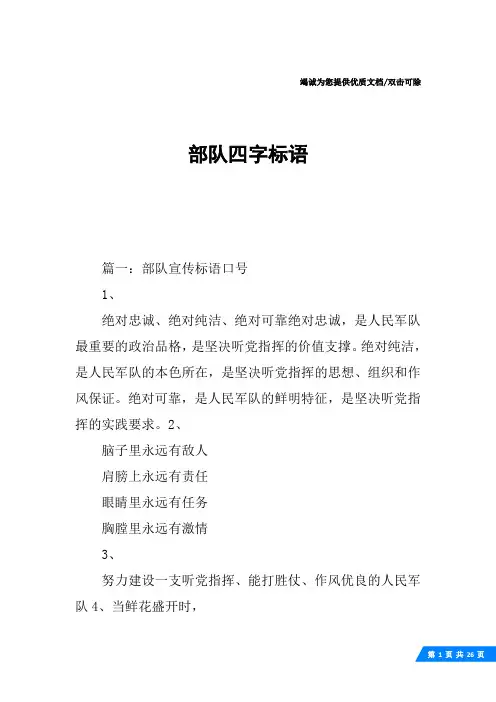 竭诚为您提供优质文档/双击可除

部队四字标语

篇一：部队宣传标语口号

1、

绝对忠诚、绝对纯洁、绝对可靠绝对忠诚，是人民军队最重要的政治品格，是坚决听党指挥的价值支撑。绝对纯洁，是人民军队的本色所在，是坚决听党指挥的思想、组织和作风保证。绝对可靠，是人民军队的鲜明特征，是坚决听党指挥的实践要求。2、

脑子里永远有敌人

肩膀上永远有责任

眼睛里永远有任务

胸膛里永远有激情

3、

努力建设一支听党指挥、能打胜仗、作风优良的人民军队 4、当鲜花盛开时，

第 1 页 共 26 页